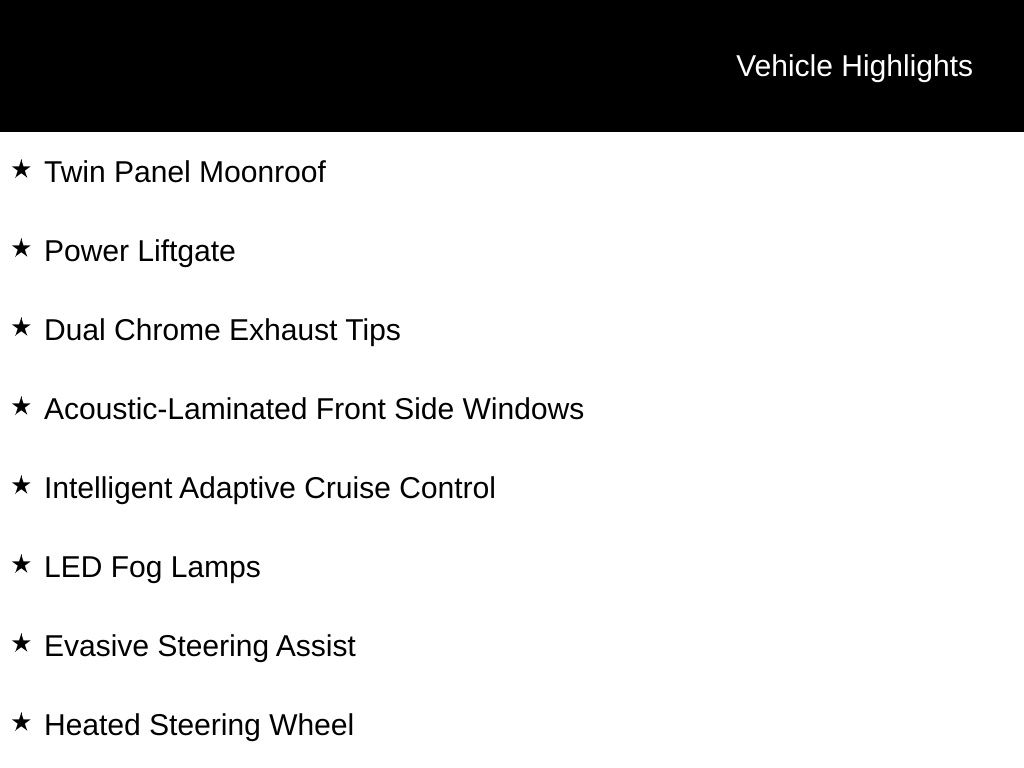 Vehicle Highlights

★ Twin Panel Moonroof

★ Power Liftgate

★ Dual Chrome Exhaust Tips

★ Acoustic-Laminated Front Side Windows

★ Intelligent Adaptive Cruise Control

★ LED Fog Lamps

★ Evasive Steering Assist

★ Heated Steering Wheel